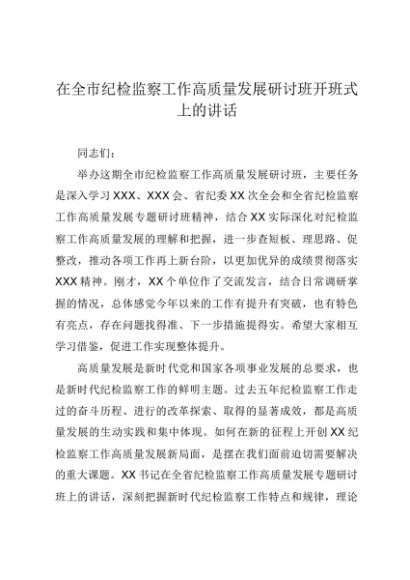 在全市纪检监察工作高质量发展研讨班开班式上的讲话

同志们：

举办这期全市纪检监察工作高质量发展研讨班，主要任务是深入学习XXX、XXX会、省纪委XX次全会和全省纪检监察工作高质量发展专题研讨班精神，结合XX实际深化对纪检监察工作高质量发展的理解和把握，进一步查短板、理思路、促整改，推动各项工作再上新台阶，以更加优异的成绩贯彻落实XXX精神。刚才，XX个单位作了交流发言，结合日常调研掌握的情况，总体感觉今年以来的工作有提升有突破，也有特色有亮点，存在问题找得准、下一步措施提得实。希望大家相互学习借鉴，促进工作实现整体提升。

高质量发展是新时代党和国家各项事业发展的总要求，也是新时代纪检监察工作的鲜明主题。过去五年纪检监察工作走过的奋斗历程、进行的改革探索、取得的显著成效，都是高质量发展的生动实践和集中体现。如何在新的征程上开创XX纪检监察工作高质量发展新局面，是摆在我们面前迫切需要解决的重大课题。XX书记在全省纪检监察工作高质量发展专题研讨班上的讲话，深刻把握新时代纪检监察工作特点和规律，理论